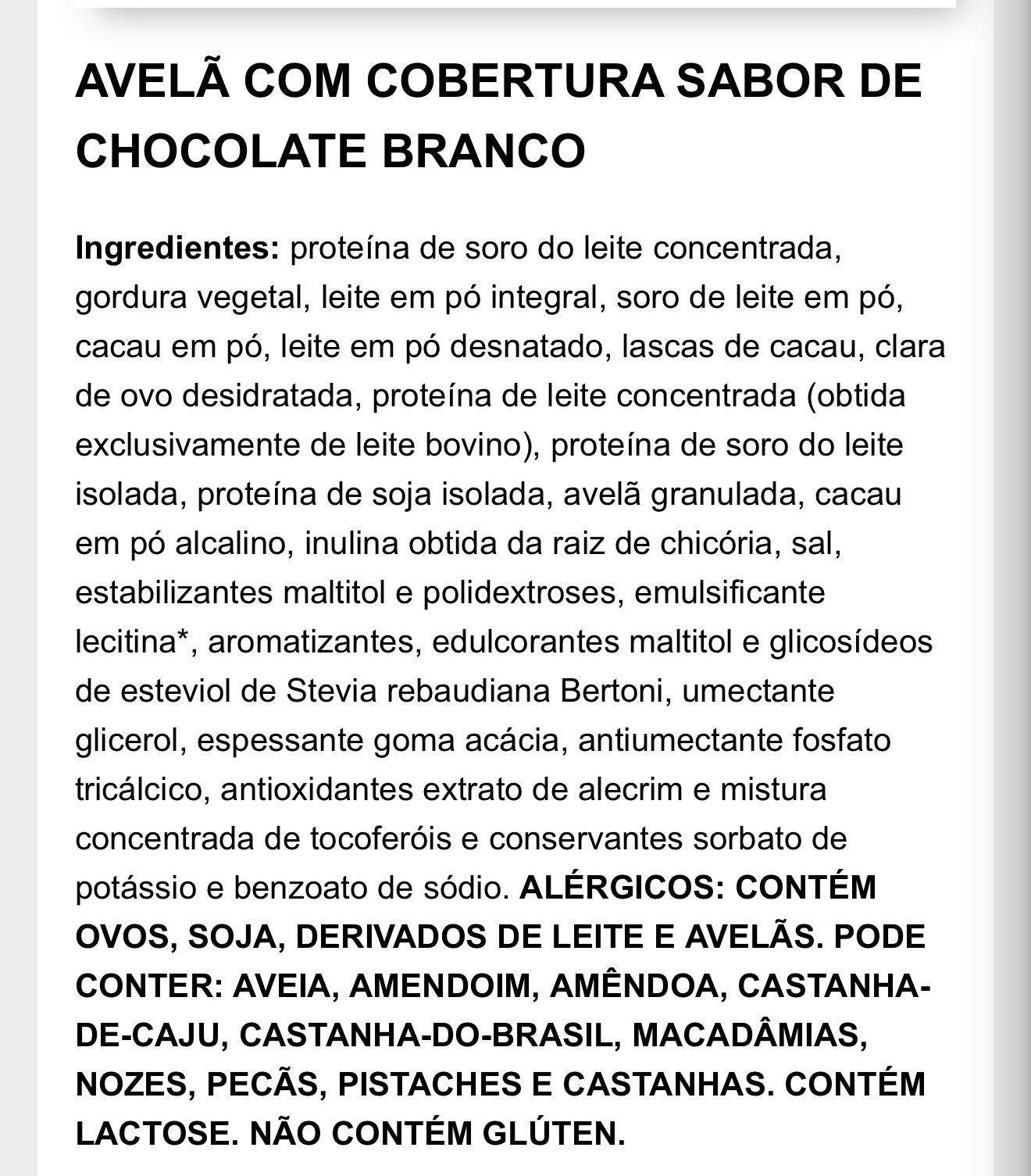 AVELÃ COM COBERTURA SABOR DE CHOCOLATE BRANCO

Ingredientes: proteína de soro do leite concentrada, gordura vegetal, leite em pó integral, soro de leite em pó, cacau em pó, leite em pó desnatado, lascas de cacau, clara de ovo desidratada, proteína de leite concentrada (obtida exclusivamente de leite bovino), proteína de soro do leite isolada, proteína de soja isolada, avelã granulada, cacau em pó alcalino, inulina obtida da raiz de chicória, sal, estabilizantes maltitol e polidextroses, emulsificante lecitina*, aromatizantes, edulcorantes maltitol e glicosídeos de esteviol de Stevia rebaudiana Bertoni, umectante glicerol, espessante goma acácia, antiumectante fosfato tricálcico, antioxidantes extrato de alecrim e mistura concentrada de tocoferóis e conservantes sorbato de potássio e benzoato de sódio. ALÉRGICOS: CONTÉM OVOS, SOJA, DERIVADOS DE LEITE E AVELÃS. PODE CONTER: AVEIA, AMENDOIM, AMÊNDOA, CASTANHA-DE-CAJU, CASTANHA-DO-BRASIL, MACADÂMIAS, NOZES, PECÃS, PISTACHES E CASTANHAS. CONTÉM LACTOSE. NÃO CONTÉM GLÚTEN.